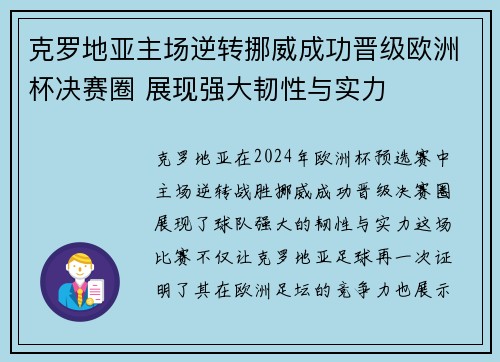 克罗地亚主场逆转挪威成功晋级欧洲杯决赛圈 展现强大韧性与实力

克罗地亚在2024年欧洲杯预选赛中主场逆转战胜挪威成功晋级决赛圈展现了球队强大的韧性与实力这场比赛不仅让克罗地亚足球再一次证明了其在欧洲足坛的竞争力也展示